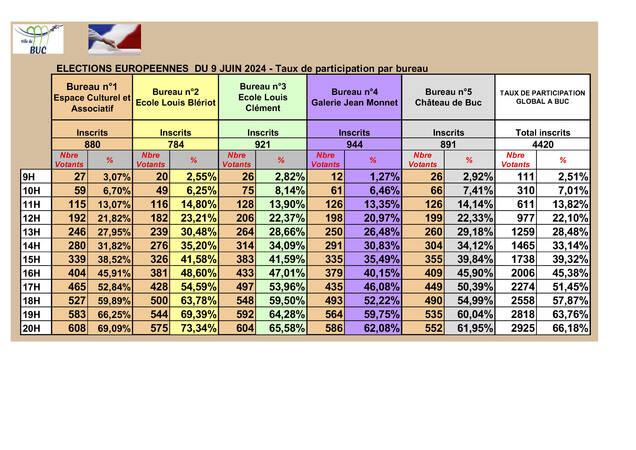 ville de BUC

ELECTIONS EUROPEENNES DU 9 JUIN 2024 - Taux de participation par bureau

| | Bureau n°1 Espace Culturel et Associatif | | Bureau n°2 Ecole Louis Blériot | | Bureau n°3 Ecole Louis Clément | | Bureau n°4 Galerie Jean Monnet | | Bureau n°5 Château de Buc | | TAUX DE PARTICIPATION GLOBAL A BUC | |
|---|---|---|---|---|---|---|---|---|---|---|---|---|
| | Inscrits | | Inscrits | | Inscrits | | Inscrits | | Inscrits | | Total inscrits | |
| | 880 | | 784 | | 921 | | 944 | | 891 | | 4420 | |
| | Nbre Votants | % | Nbre Votants | % | Nbre Votants | % | Nbre Votants | % | Nbre Votants | % | Nbre Votants | % |
| 9H | 27 | 3,07% | 20 | 2,55% | 26 | 2,82% | 12 | 1,27% | 26 | 2,92% | 111 | 2,51% |
| 10H | 59 | 6,70% | 49 | 6,25% | 75 | 8,14% | 61 | 6,46% | 66 | 7,41% | 310 | 7,01% |
| 11H | 115 | 13,07% | 116 | 14,80% | 128 | 13,90% | 126 | 13,35% | 126 | 14,14% | 611 | 13,82% |
| 12H | 192 | 21,82% | 182 | 23,21% | 206 | 22,37% | 198 | 20,97% | 199 | 22,33% | 977 | 22,10% |
| 13H | 246 | 27,95% | 239 | 30,48% | 264 | 28,66% | 250 | 26,48% | 260 | 29,18% | 1259 | 28,48% |
| 14H | 280 | 31,82% | 276 | 35,20% | 314 | 34,09% | 291 | 30,83% | 304 | 34,12% | 1465 | 33,14% |
| 15H | 339 | 38,52% | 326 | 41,58% | 383 | 41,59% | 335 | 35,49% | 355 | 39,84% | 1738 | 39,32% |
| 16H | 404 | 45,91% | 381 | 48,60% | 433 | 47,01% | 379 | 40,15% | 409 | 45,90% | 2006 | 45,38% |
| 17H | 465 | 52,84% | 428 | 54,59% | 497 | 53,96% | 435 | 46,08% | 449 | 50,39% | 2274 | 51,45% |
| 18H | 527 | 59,89% | 500 | 63,78% | 548 | 59,50% | 493 | 52,22% | 490 | 54,99% | 2558 | 57,87% |
| 19H | 583 | 66,25% | 544 | 69,39% | 592 | 64,28% | 564 | 59,75% | 535 | 60,04% | 2818 | 63,76% |
| 20H | 608 | 69,09% | 575 | 73,34% | 604 | 65,58% | 586 | 62,08% | 552 | 61,95% | 2925 | 66,18% |